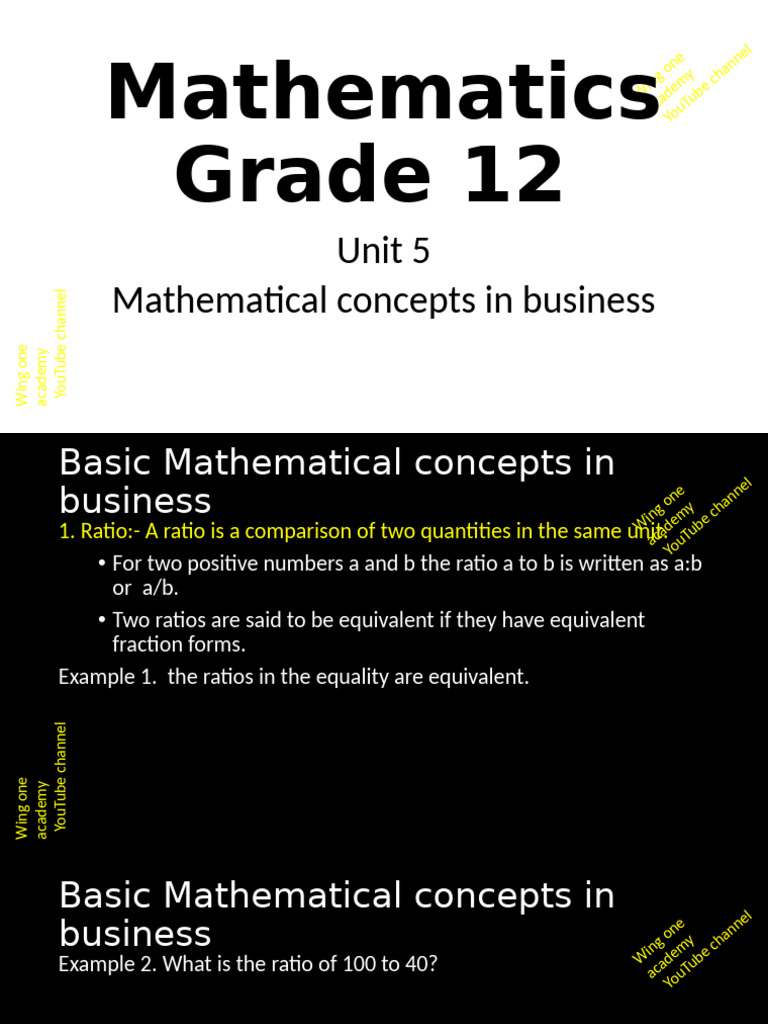 Mathematics Grade 12

Unit 5

Mathematical concepts in business

Basic Mathematical concepts in business

1. Ratio:- A ratio is a comparison of two quantities in the same unit.

• For two positive numbers a and b the ratio a to b is written as a:b or a/b.

• Two ratios are said to be equivalent if they have equivalent fraction forms.

Example 1. the ratios in the equality are equivalent.

Basic Mathematical concepts in business

Example 2. What is the ratio of 100 to 40?

Wing one academy YouTube channel